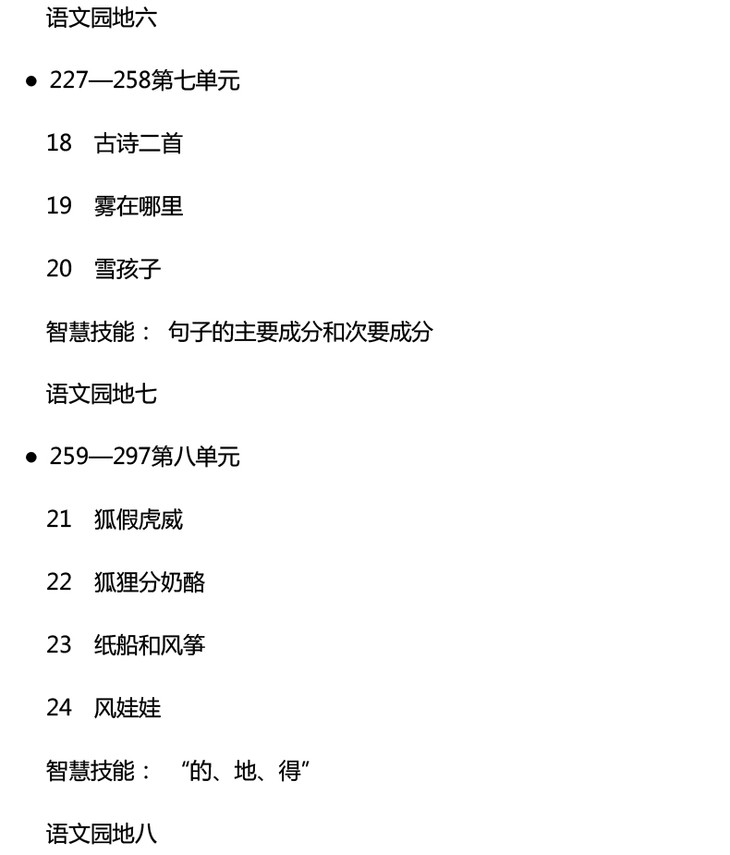 语文园地六

• 227—258第七单元

18 古诗二首

19 雾在哪里

20 雪孩子

智慧技能： 句子的主要成分和次要成分

语文园地七

• 259—297第八单元

21 狐假虎威

22 狐狸分奶酪

23 纸船和风筝

24 风娃娃

智慧技能： “的、地、得”

语文园地八